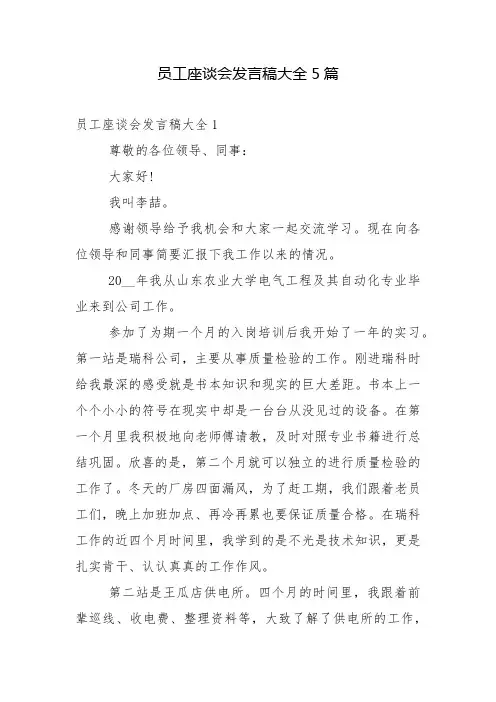 员工座谈会发言稿大全 5 篇

员工座谈会发言稿大全 1

尊敬的各位领导、同事：

大家好!

我叫李喆。

感谢领导给予我机会和大家一起交流学习。现在向各位领导和同事简要汇报下我工作以来的情况。

20__年我从山东农业大学电气工程及其自动化专业毕业来到公司工作。

参加了为期一个月的入岗培训后我开始了一年的实习。第一站是瑞科公司，主要从事质量检验的工作。刚进瑞科时给我最深的感受就是书本知识和现实的巨大差距。书本上一个个小小的符号在现实中却是一台台从没见过的设备。在第一个月里我积极地向老师傅请教，及时对照专业书籍进行总结巩固。欣喜的是，第二个月就可以独立的进行质量检验的工作了。冬天的厂房四面漏风，为了赶工期，我们跟着老员工们，晚上加班加点、再冷再累也要保证质量合格。在瑞科工作的近四个月时间里，我学到的是不光是技术知识，更是扎实肯干、认认真真的工作作风。

第二站是王瓜店供电所。四个月的时间里，我跟着前辈巡线、收电费、整理资料等，大致了解了供电所的工作，